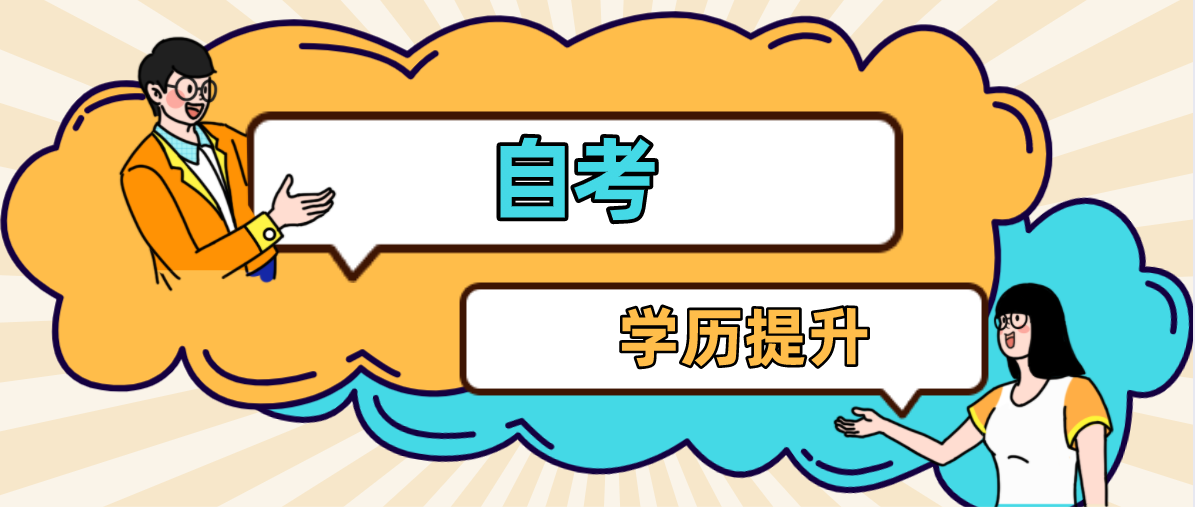 自考

学历提升